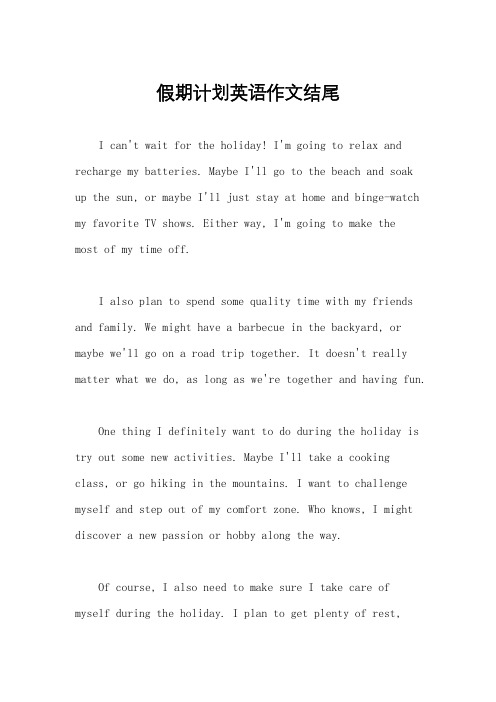 假期计划英语作文结尾

I can't wait for the holiday! I'm going to relax and recharge my batteries. Maybe I'll go to the beach and soak up the sun, or maybe I'll just stay at home and binge-watch my favorite TV shows. Either way, I'm going to make the most of my time off.

I also plan to spend some quality time with my friends and family. We might have a barbecue in the backyard, or maybe we'll go on a road trip together. It doesn't really matter what we do, as long as we're together and having fun.

One thing I definitely want to do during the holiday is try out some new activities. Maybe I'll take a cooking class, or go hiking in the mountains. I want to challenge myself and step out of my comfort zone. Who knows, I might discover a new passion or hobby along the way.

Of course, I also need to make sure I take care of myself during the holiday. I plan to get plenty of rest,